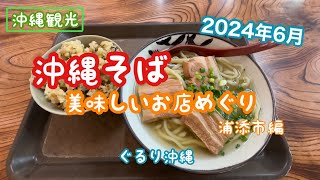 沖縄観光

2024年6月

沖縄そば

美味しいお店めぐり

浦添市編

ぐるり沖縄